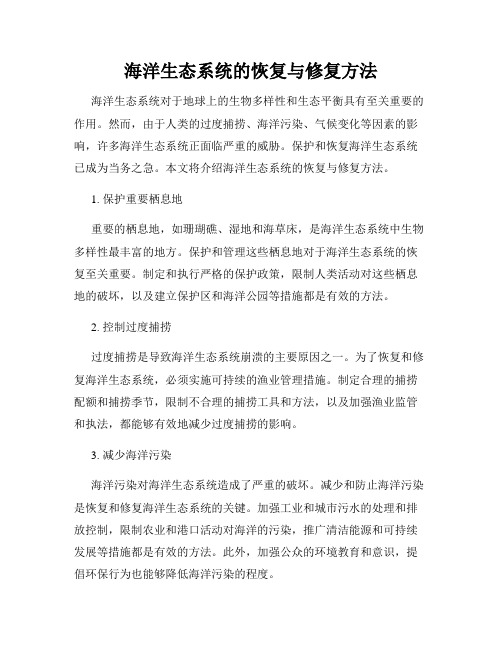 海洋生态系统的恢复与修复方法

海洋生态系统对于地球上的生物多样性和生态平衡具有至关重要的作用。然而，由于人类的过度捕捞、海洋污染、气候变化等因素的影响，许多海洋生态系统正面临严重的威胁。保护和恢复海洋生态系统已成为当务之急。本文将介绍海洋生态系统的恢复与修复方法。

1. 保护重要栖息地

重要的栖息地，如珊瑚礁、湿地和海草床，是海洋生态系统中生物多样性最丰富的地方。保护和管理这些栖息地对于海洋生态系统的恢复至关重要。制定和执行严格的保护政策，限制人类活动对这些栖息地的破坏，以及建立保护区和海洋公园等措施都是有效的方法。

2. 控制过度捕捞

过度捕捞是导致海洋生态系统崩溃的主要原因之一。为了恢复和修复海洋生态系统，必须实施可持续的渔业管理措施。制定合理的捕捞配额和捕捞季节，限制不合理的捕捞工具和方法，以及加强渔业监管和执法，都能够有效地减少过度捕捞的影响。

3. 减少海洋污染

海洋污染对海洋生态系统造成了严重的破坏。减少和防止海洋污染是恢复和修复海洋生态系统的关键。加强工业和城市污水的处理和排放控制，限制农业和港口活动对海洋的污染，推广清洁能源和可持续发展等措施都是有效的方法。此外，加强公众的环境教育和意识，提倡环保行为也能够降低海洋污染的程度。